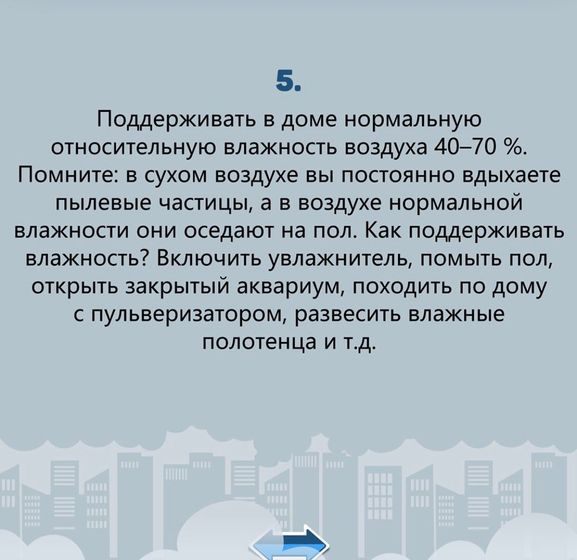 5.

Поддерживать в доме нормальную относительную влажность воздуха 40–70 %. Помните: в сухом воздухе вы постоянно вдыхаете пылевые частицы, а в воздухе нормальной влажности они оседают на пол. Как поддерживать влажность? Включить увлажнитель, помыть пол, открыть закрытый аквариум, походить по дому с пульверизатором, развесить влажные полотенца и т.д.